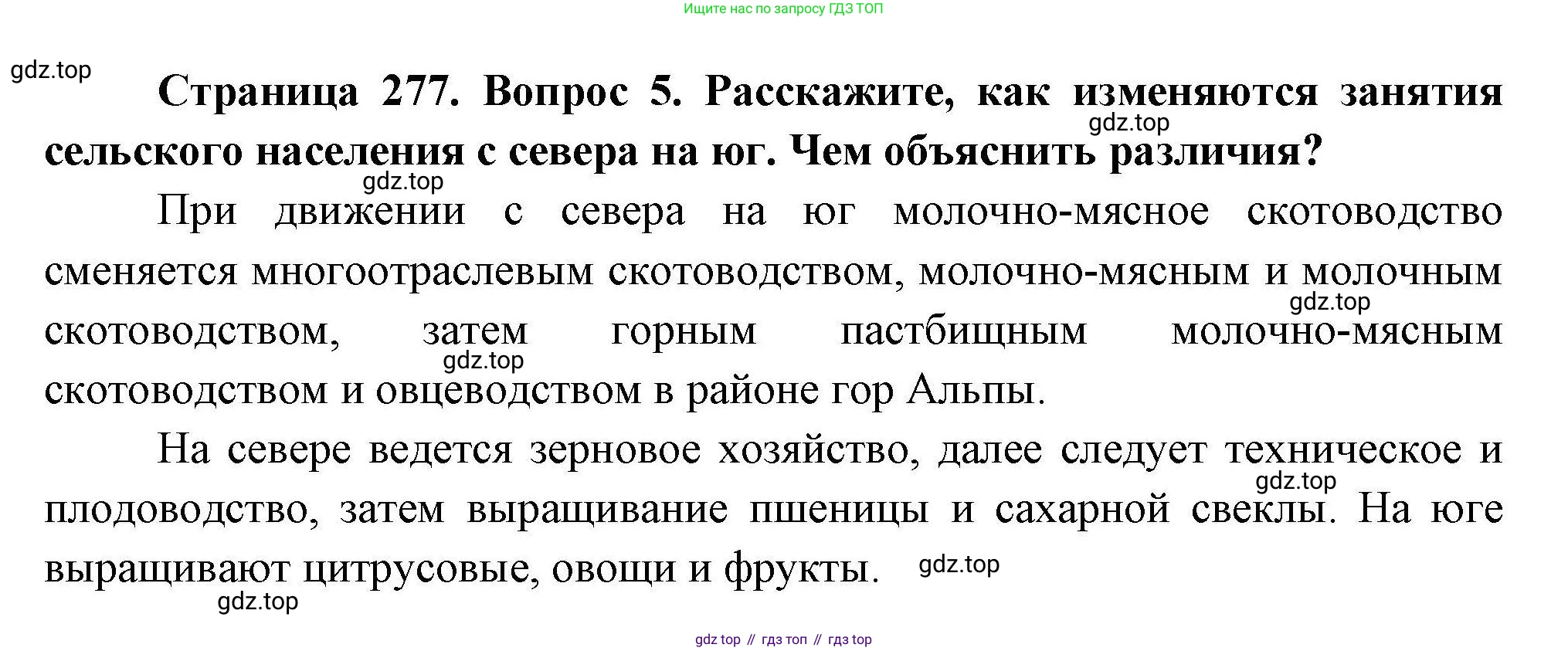 Ищите нас по запросу ГДЗ ТОП

gdz.top

Страница 277. Вопрос 5. Расскажите, как изменяются занятия сельского населения с севера на юг. Чем объяснить различия?

gdz.top

gdz.top

При движении с севера на юг молочно-мясное скотоводство сменяется многоотраслевым скотоводством, молочно-мясным и молочным скотоводством, затем горным пастбищным молочно-мясным скотоводством и овцеводством в районе гор Альпы.

gdz.top

gdz.top

На севере ведется зерновое хозяйство, далее следует техническое и плодоводство, затем выращивание пшеницы и сахарной свеклы. На юге выращивают цитрусовые, овощи и фрукты.

gdz.top

gdz.top

gdz.top

gdz top // гдз топ // гдз top